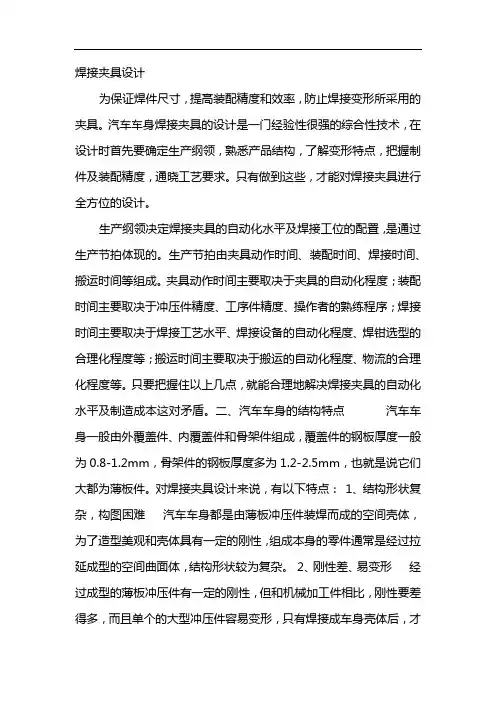 焊接夹具设计

为保证焊件尺寸，提高装配精度和效率，防止焊接变形所采用的夹具。汽车车身焊接夹具的设计是一门经验性很强的综合性技术，在设计时首先要确定生产纲领，熟悉产品结构，了解变形特点，把握制件及装配精度，通晓工艺要求。只有做到这些，才能对焊接夹具进行全方位的设计。

生产纲领决定焊接夹具的自动化水平及焊接工位的配置，是通过生产节拍体现的。生产节拍由夹具动作时间、装配时间、焊接时间、搬运时间等组成。夹具动作时间主要取决于夹具的自动化程度；装配时间主要取决于冲压件精度、工序件精度、操作者的熟练程序；焊接时间主要取决于焊接工艺水平、焊接设备的自动化程度、焊钳选型的合理化程度等；搬运时间主要取决于搬运的自动化程度、物流的合理化程度等。只要把握住以上几点，就能合理地解决焊接夹具的自动化水平及制造成本这对矛盾。二、汽车车身的结构特点　　汽车车身一般由外覆盖件、内覆盖件和骨架件组成，覆盖件的钢板厚度一般为 0.8-1.2mm，骨架件的钢板厚度多为 1.2-2.5mm，也就是说它们大都为薄板件。对焊接夹具设计来说，有以下特点： 1、结构形状复杂，构图困难　　汽车车身都是由薄板冲压件装焊而成的空间壳体，为了造型美观和壳体具有一定的刚性，组成本身的零件通常是经过拉延成型的空间曲面体，结构形状较为复杂。 2、刚性差、易变形　　经过成型的薄板冲压件有一定的刚性，但和机械加工件相比，刚性要差得多，而且单个的大型冲压件容易变形，只有焊接成车身壳体后，才